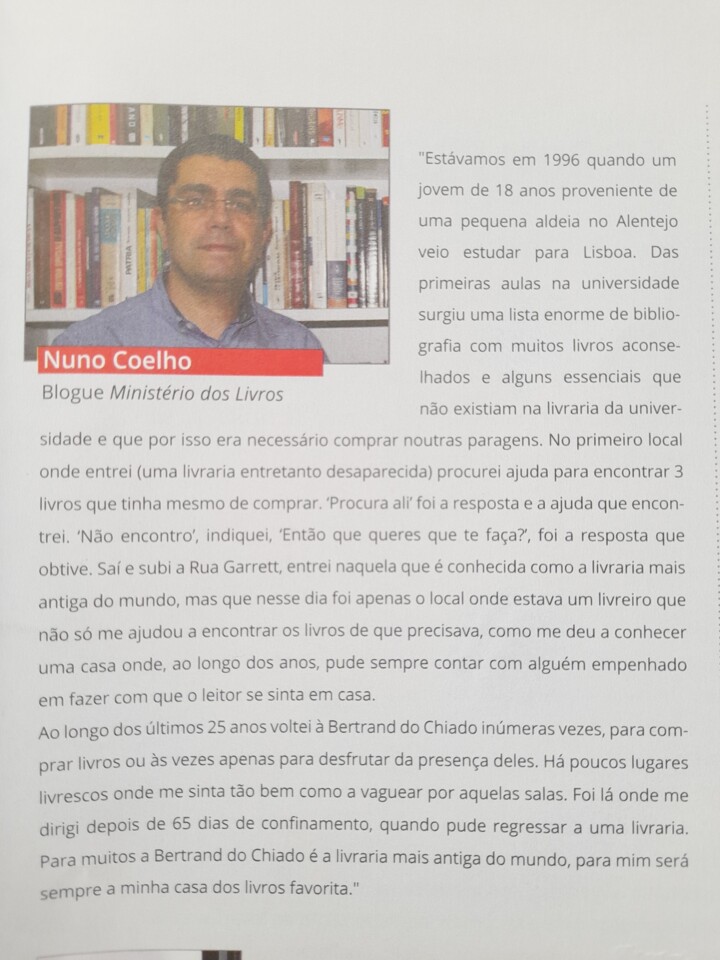 Nuno Coelho

Blogue Ministério dos Livros

"Estávamos em 1996 quando um jovem de 18 anos proveniente de uma pequena aldeia no Alentejo veio estudar para Lisboa. Das primeiras aulas na universidade surgiu uma lista enorme de bibliografia com muitos livros aconselhados e alguns essenciais que não existiam na livraria da universidade e que por isso era necessário comprar noutras paragens. No primeiro local onde entrei (uma livraria entretanto desaparecida) procurei ajuda para encontrar 3 livros que tinha mesmo de comprar. 'Procura ali' foi a resposta e a ajuda que encontrei. 'Não encontro', indiquei, 'Então que queres que te faça?', foi a resposta que obtive. Saí e subi a Rua Garrett, entrei naquela que é conhecida como a livraria mais antiga do mundo, mas que nesse dia foi apenas o local onde estava um livreiro que não só me ajudou a encontrar os livros de que precisava, como me deu a conhecer uma casa onde, ao longo dos anos, pude sempre contar com alguém empenhado em fazer com que o leitor se sinta em casa.

Ao longo dos últimos 25 anos voltei à Bertrand do Chiado inúmeras vezes, para comprar livros ou às vezes apenas para desfrutar da presença deles. Há poucos lugares livrescos onde me sinta tão bem como a vaguear por aquelas salas. Foi lá onde me dirigi depois de 65 dias de confinamento, quando pude regressar a uma livraria. Para muitos a Bertrand do Chiado é a livraria mais antiga do mundo, para mim será sempre a minha casa dos livros favorita."